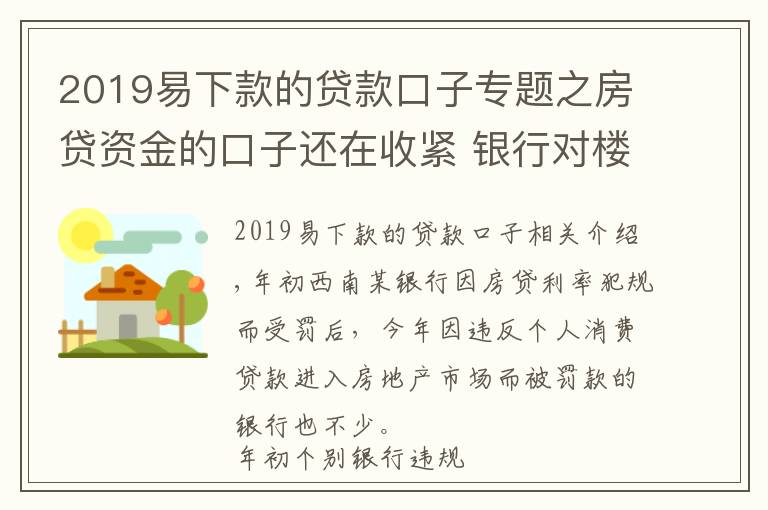 2019易下款的贷款口子专题之房贷资金的口子还在收紧 银行对楼

2019易下款的贷款口子相关介绍，年初西南某银行因房贷利率犯规而受罚后，今年因违反个人消费贷款进入房地产市场而被罚款的银行也不少。

年初个别银行违规